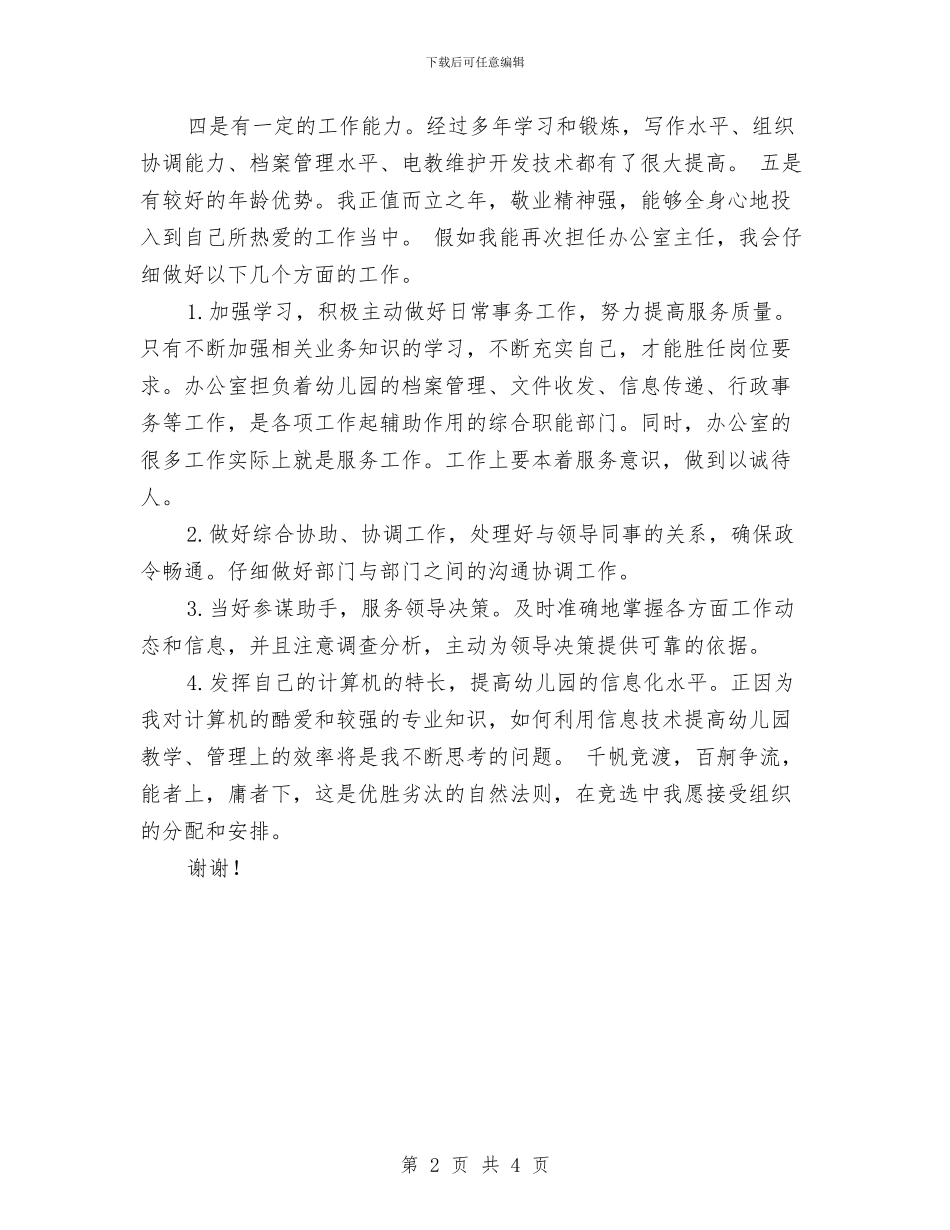 下载后可任意编辑

四是有一定的工作能力。经过多年学习和锻炼，写作水平、组织协调能力、档案管理水平、电教维护开发技术都有了很大提高。 五是有较好的年龄优势。我正值而立之年，敬业精神强，能够全身心地投入到自己所热爱的工作当中。 假如我能再次担任办公室主任，我会仔细做好以下几个方面的工作。

1. 加强学习，积极主动做好日常事务工作，努力提高服务质量。只有不断加强相关业务知识的学习，不断充实自己，才能胜任岗位要求。办公室担负着幼儿园的档案管理、文件收发、信息传递、行政事务等工作，是各项工作起辅助作用的综合职能部门。同时，办公室的很多工作实际上就是服务工作。工作上要本着服务意识，做到以诚待人。

2. 做好综合协助、协调工作，处理好与领导同事的关系，确保政令畅通。仔细做好部门与部门之间的沟通协调工作。

3. 当好参谋助手，服务领导决策。及时准确地掌握各方面工作动态和信息，并且注意调查分析，主动为领导决策提供可靠的依据。

4. 发挥自己的计算机的特长，提高幼儿园的信息化水平。正因为我对计算机的酷爱和较强的专业知识，如何利用信息技术提高幼儿园教学、管理上的效率将是我不断思考的问题。 千帆竞渡，百舸争流，能者上，庸者下，这是优胜劣汰的自然法则，在竞选中我愿接受组织的分配和安排。

谢谢！

第 2 页 共 4 页